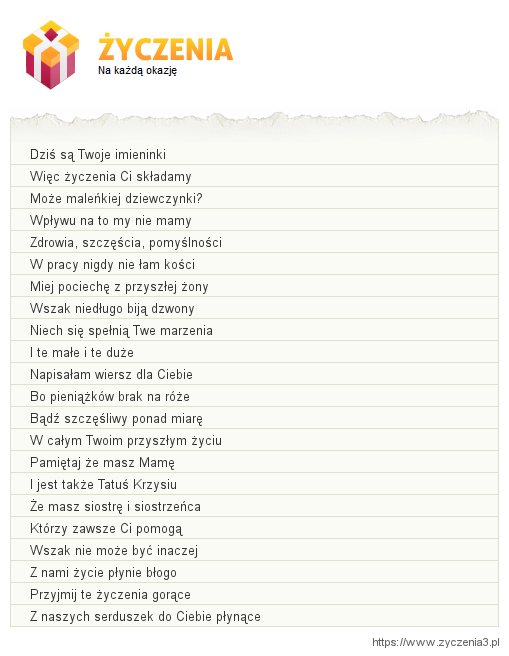 ŻYCZENIA
Na każdą okazję

Dziś są Twoje imieninki
Więc życzenia Ci składamy
Może maleńkiej dziewczynki?
Wpływu na to my nie mamy
Zdrowia, szczęścia, pomyślności
W pracy nigdy nie łam kości
Miej pociechę z przyszłej żony
Wszak niedługo biją dzwony
Niech się spełnią Twe marzenia
I te małe i te duże
Napisałam wiersz dla Ciebie
Bo pieniążków brak na róże
Bądź szczęśliwy ponad miarę
W całym Twoim przyszłym życiu
Pamiętaj że masz Mamę
I jest także Tatuś Krzysiu
Że masz siostrę i siostrzeńca
Którzy zawsze Ci pomogą
Wszak nie może być inaczej
Z nami życie płynie błogo
Przyjmij te życzenia gorące
Z naszych serduszek do Ciebie płynące

https://www.zyczenia3.pl